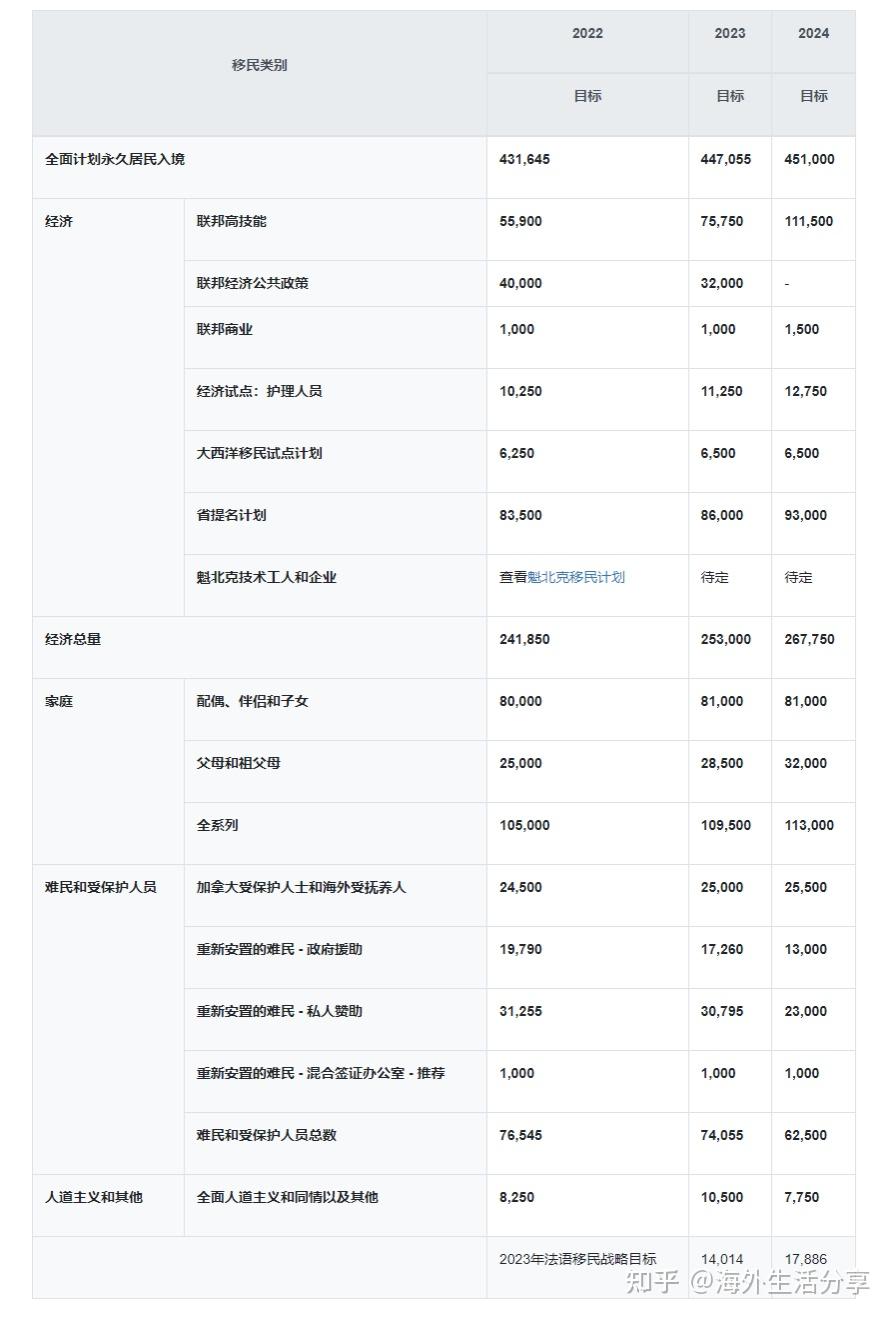 | 移民类别 | | 2022 | 2023 | 2024 |
|---|---|---|---|---|
| | | 目标 | 目标 | 目标 |
| 全面计划永久居民入境 | | 431,645 | 447,055 | 451,000 |
| 经济 | 联邦高技能 | 55,900 | 75,750 | 111,500 |
| | 联邦经济公共政策 | 40,000 | 32,000 | - |
| | 联邦商业 | 1,000 | 1,000 | 1,500 |
| | 经济试点：护理人员 | 10,250 | 11,250 | 12,750 |
| | 大西洋移民试点计划 | 6,250 | 6,500 | 6,500 |
| | 省提名计划 | 83,500 | 86,000 | 93,000 |
| | 魁北克技术工人和企业 | 查看魁北克移民计划 | 待定 | 待定 |
| 经济总量 | | 241,850 | 253,000 | 267,750 |
| 家庭 | 配偶、伴侣和子女 | 80,000 | 81,000 | 81,000 |
| | 父母和祖父母 | 25,000 | 28,500 | 32,000 |
| | 全系列 | 105,000 | 109,500 | 113,000 |
| 难民和受保护人员 | 加拿大受保护人士和海外受抚养人 | 24,500 | 25,000 | 25,500 |
| | 重新安置的难民 - 政府援助 | 19,790 | 17,260 | 13,000 |
| | 重新安置的难民 - 私人赞助 | 31,255 | 30,795 | 23,000 |
| | 重新安置的难民 - 混合签证办公室 - 推荐 | 1,000 | 1,000 | 1,000 |
| | 难民和受保护人员总数 | 76,545 | 74,055 | 62,500 |
| 人道主义和其他 | 全面人道主义和同情以及其他 | 8,250 | 10,500 | 7,750 |
| | | 2023年法语移民战略目标 | 14,014 | 17,886 |

知乎 @海外生活分享